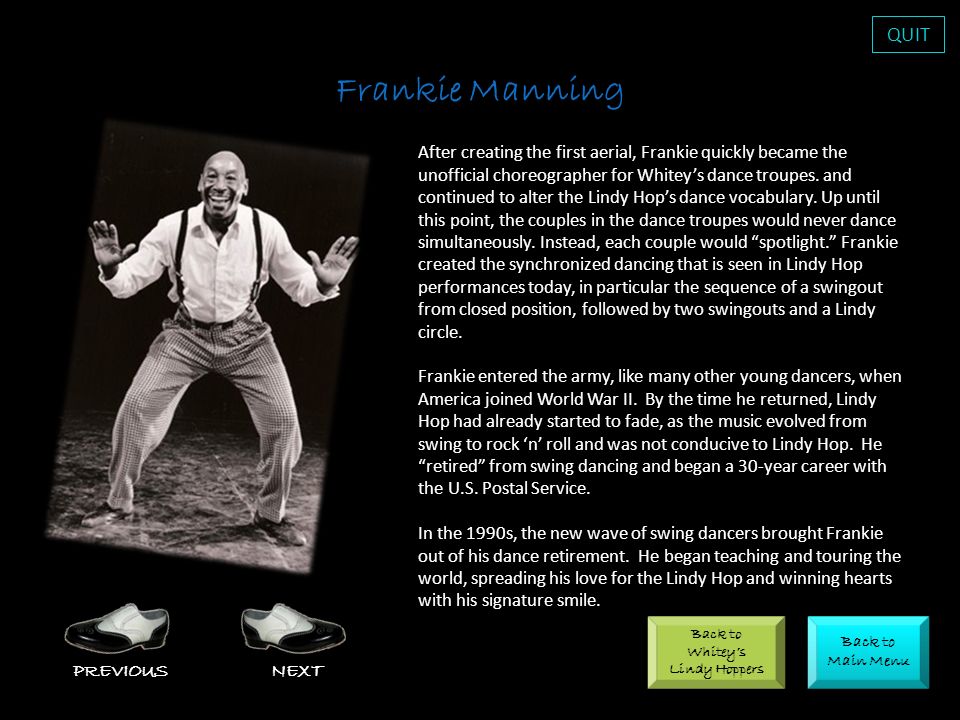 QUIT

Frankie Manning

After creating the first aerial, Frankie quickly became the unofficial choreographer for Whitey's dance troupes. and continued to alter the Lindy Hop's dance vocabulary. Up until this point, the couples in the dance troupes would never dance simultaneously. Instead, each couple would "spotlight." Frankie created the synchronized dancing that is seen in Lindy Hop performances today, in particular the sequence of a swingout from closed position, followed by two swingouts and a Lindy circle.

Frankie entered the army, like many other young dancers, when America joined World War II. By the time he returned, Lindy Hop had already started to fade, as the music evolved from swing to rock 'n' roll and was not conducive to Lindy Hop. He "retired" from swing dancing and began a 30-year career with the U.S. Postal Service.

In the 1990s, the new wave of swing dancers brought Frankie out of his dance retirement. He began teaching and touring the world, spreading his love for the Lindy Hop and winning hearts with his signature smile.

PREVIOUS

NEXT

Back to Whitey's Lindy Hoppers

Back to Main Menu